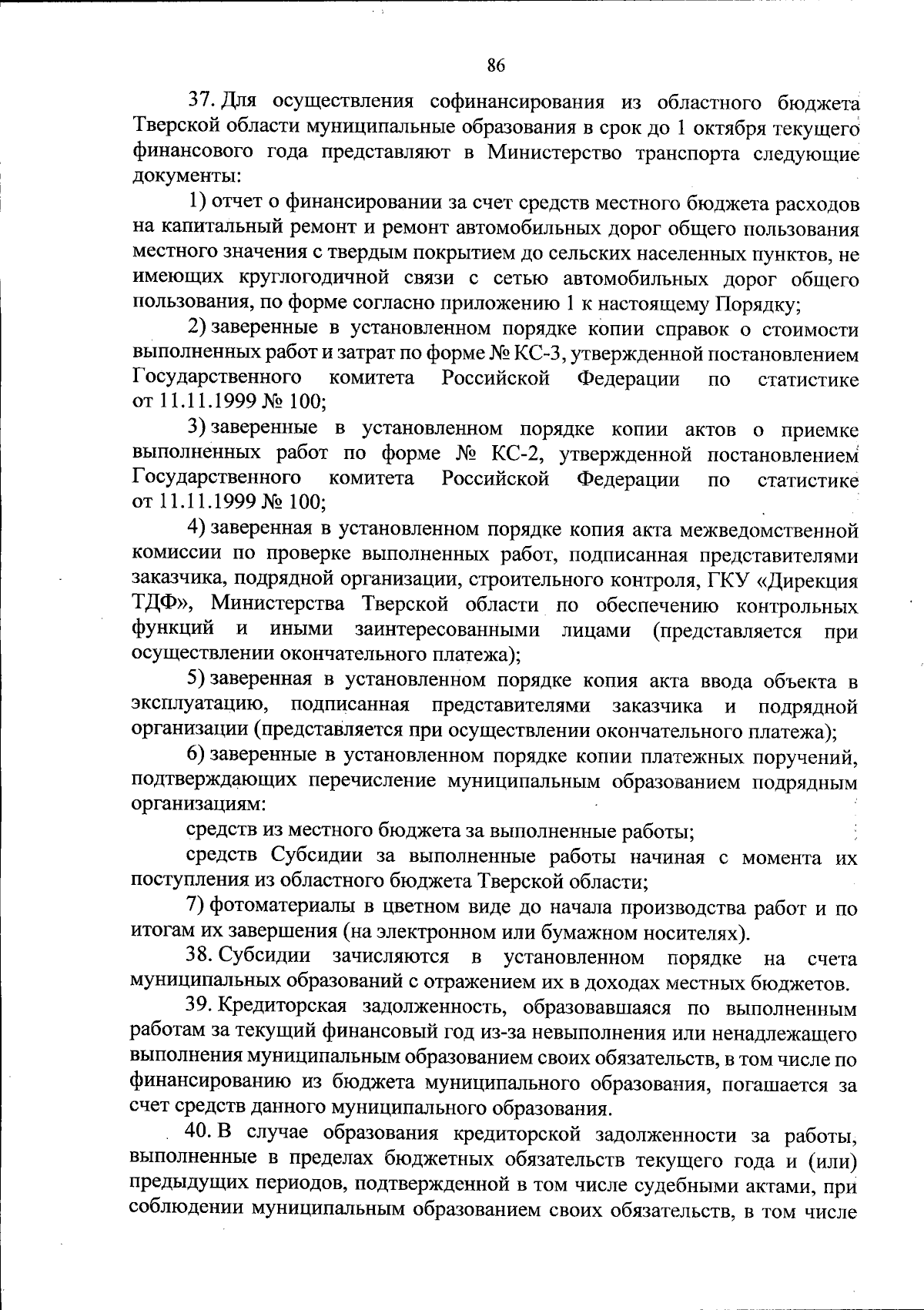 86

37. Для осуществления софинансирования из областного бюджета Тверской области муниципальные образования в срок до 1 октября текущего финансового года представляют в Министерство транспорта следующие документы:

1) отчет о финансировании за счет средств местного бюджета расходов на капитальный ремонт и ремонт автомобильных дорог общего пользования местного значения с твердым покрытием до сельских населенных пунктов, не имеющих круглогодичной связи с сетью автомобильных дорог общего пользования, по форме согласно приложению 1 к настоящему Порядку;

2) заверенные в установленном порядке копии справок о стоимости выполненных работ и затрат по форме № КС-3, утвержденной постановлением Государственного комитета Российской Федерации по статистике от 11.11.1999 № 100;

3) заверенные в установленном порядке копии актов о приемке выполненных работ по форме № КС-2, утвержденной постановлением Государственного комитета Российской Федерации по статистике от 11.11.1999 № 100;

4) заверенная в установленном порядке копия акта межведомственной комиссии по проверке выполненных работ, подписанная представителями заказчика, подрядной организации, строительного контроля, ГКУ «Дирекция ТДФ», Министерства Тверской области по обеспечению контрольных функций и иными заинтересованными лицами (представляется при осуществлении окончательного платежа);

5) заверенная в установленном порядке копия акта ввода объекта в эксплуатацию, подписанная представителями заказчика и подрядной организации (представляется при осуществлении окончательного платежа);

6) заверенные в установленном порядке копии платежных поручений, подтверждающих перечисление муниципальным образованием подрядным организациям:

средств из местного бюджета за выполненные работы;

средств Субсидии за выполненные работы начиная с момента их поступления из областного бюджета Тверской области;

7) фотоматериалы в цветном виде до начала производства работ и по итогам их завершения (на электронном или бумажном носителях).

38. Субсидии зачисляются в установленном порядке на счета муниципальных образований с отражением их в доходах местных бюджетов.

39. Кредиторская задолженность, образовавшаяся по выполненным работам за текущий финансовый год из-за невыполнения или ненадлежащего выполнения муниципальным образованием своих обязательств, в том числе по финансированию из бюджета муниципального образования, погашается за счет средств данного муниципального образования.

40. В случае образования кредиторской задолженности за работы, выполненные в пределах бюджетных обязательств текущего года и (или) предыдущих периодов, подтвержденной в том числе судебными актами, при соблюдении муниципальным образованием своих обязательств, в том числе